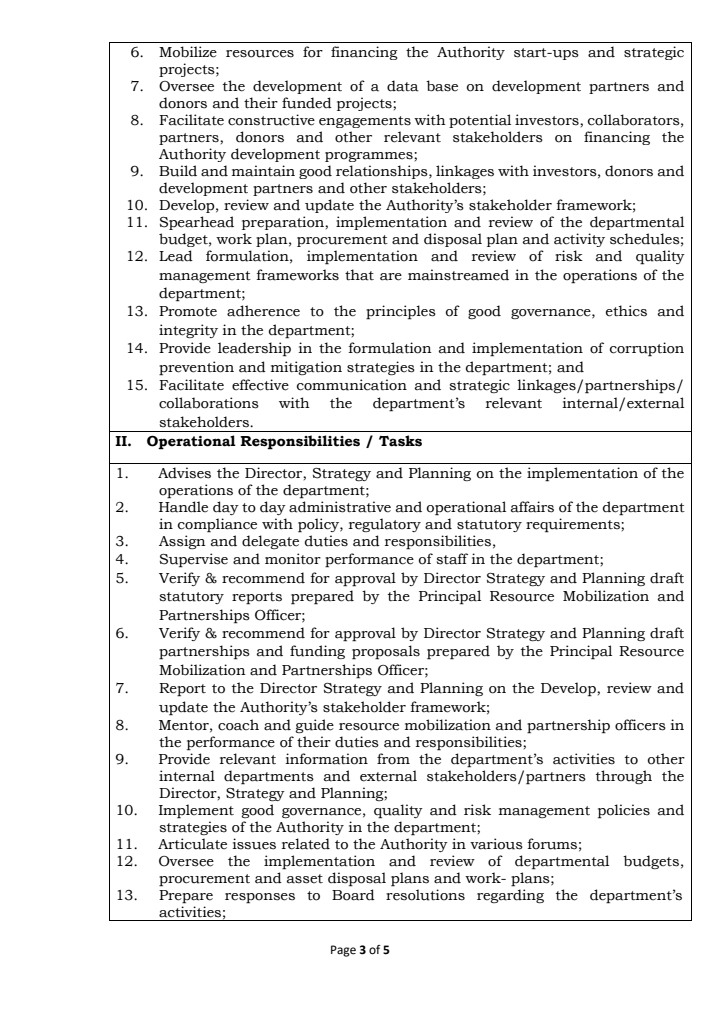 6. Mobilize resources for financing the Authority start-ups and strategic projects;
7. Oversee the development of a data base on development partners and donors and their funded projects;
8. Facilitate constructive engagements with potential investors, collaborators, partners, donors and other relevant stakeholders on financing the Authority development programmes;
9. Build and maintain good relationships, linkages with investors, donors and development partners and other stakeholders;
10. Develop, review and update the Authority's stakeholder framework;
11. Spearhead preparation, implementation and review of the departmental budget, work plan, procurement and disposal plan and activity schedules;
12. Lead formulation, implementation and review of risk and quality management frameworks that are mainstreamed in the operations of the department;
13. Promote adherence to the principles of good governance, ethics and integrity in the department;
14. Provide leadership in the formulation and implementation of corruption prevention and mitigation strategies in the department; and
15. Facilitate effective communication and strategic linkages/partnerships/ collaborations with the department's relevant internal/external stakeholders.

II. Operational Responsibilities / Tasks

1. Advises the Director, Strategy and Planning on the implementation of the operations of the department;
2. Handle day to day administrative and operational affairs of the department in compliance with policy, regulatory and statutory requirements;
3. Assign and delegate duties and responsibilities,
4. Supervise and monitor performance of staff in the department;
5. Verify & recommend for approval by Director Strategy and Planning draft statutory reports prepared by the Principal Resource Mobilization and Partnerships Officer;
6. Verify & recommend for approval by Director Strategy and Planning draft partnerships and funding proposals prepared by the Principal Resource Mobilization and Partnerships Officer;
7. Report to the Director Strategy and Planning on the Develop, review and update the Authority's stakeholder framework;
8. Mentor, coach and guide resource mobilization and partnership officers in the performance of their duties and responsibilities;
9. Provide relevant information from the department's activities to other internal departments and external stakeholders/partners through the Director, Strategy and Planning;
10. Implement good governance, quality and risk management policies and strategies of the Authority in the department;
11. Articulate issues related to the Authority in various forums;
12. Oversee the implementation and review of departmental budgets, procurement and asset disposal plans and work- plans;
13. Prepare responses to Board resolutions regarding the department's activities;

Page 3 of 5